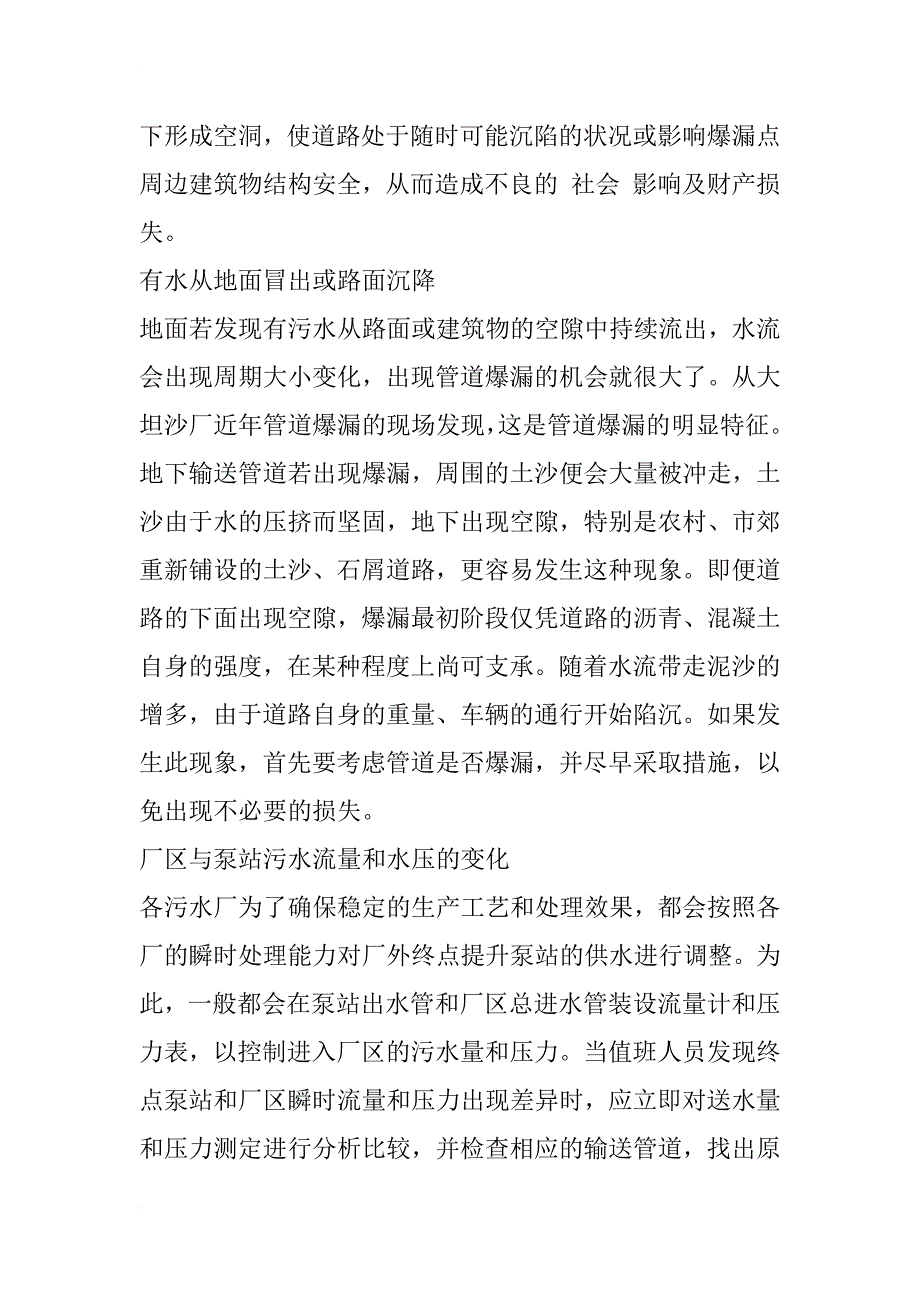 下形成空洞，使道路处于随时可能沉陷的状况或影响爆漏点周边建筑物结构安全，从而造成不良的 社会 影响及财产损失。

有水从地面冒出或路面沉降

地面若发现有污水从路面或建筑物的空隙中持续流出，水流会出现周期大小变化，出现管道爆漏的机会就很大了。从大坦沙厂近年管道爆漏的现场发现，这是管道爆漏的明显特征。地下输送管道若出现爆漏，周围的土沙便会大量被冲走，土沙由于水的压挤而坚固，地下出现空隙，特别是农村、市郊重新铺设的土沙、石屑道路，更容易发生这种现象。即便道路的下面出现空隙，爆漏最初阶段仅凭道路的沥青、混凝土自身的强度，在某种程度上尚可支承。随着水流带走泥沙的增多，由于道路自身的重量、车辆的通行开始陷沉。如果发生此现象，首先要考虑管道是否爆漏，并尽早采取措施，以免出现不必要的损失。

厂区与泵站污水流量和水压的变化

各污水厂为了确保稳定的生产工艺和处理效果，都会按照各厂的瞬时处理能力对厂外终点提升泵站的供水进行调整。为此，一般都会在泵站出水管和厂区总进水管装设流量计和压力表，以控制进入厂区的污水量和压力。当值班人员发现终点泵站和厂区瞬时流量和压力出现差异时，应立即对送水量和压力测定进行分析比较，并检查相应的输送管道，找出原